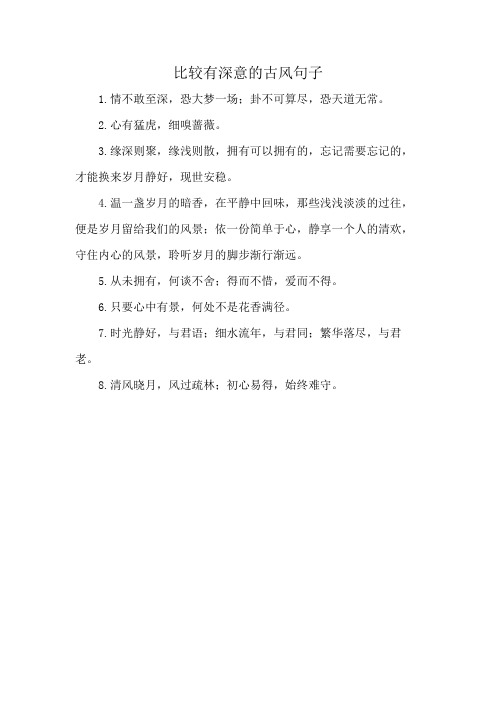 比较有深意的古风句子

1.情不敢至深，恐大梦一场；卦不可算尽，恐天道无常。

2.心有猛虎，细嗅蔷薇。

3.缘深则聚，缘浅则散，拥有可以拥有的，忘记需要忘记的，才能换来岁月静好，现世安稳。

4.温一盏岁月的暗香，在平静中回味，那些浅浅淡淡的过往，便是岁月留给我们的风景；依一份简单于心，静享一个人的清欢，守住内心的风景，聆听岁月的脚步渐行渐远。

5.从未拥有，何谈不舍；得而不惜，爱而不得。

6.只要心中有景，何处不是花香满径。

7.时光静好，与君语；细水流年，与君同；繁华落尽，与君老。

8.清风晓月，风过疏林；初心易得，始终难守。